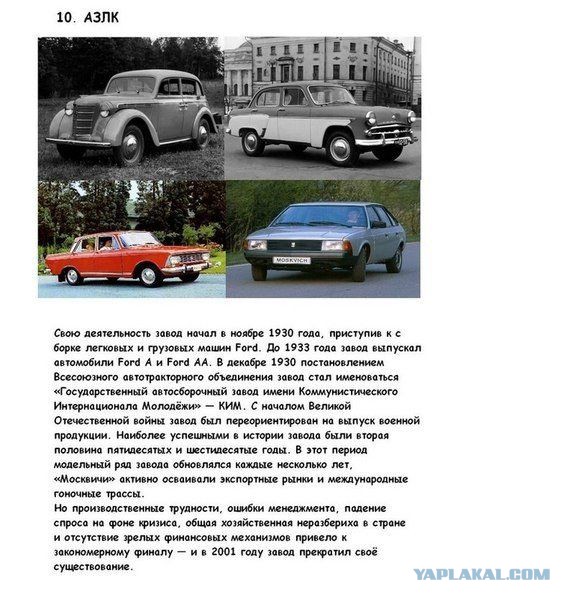 10. АЗЛК

MOSKVICH

Свою деятельность завод начал в ноябре 1930 года, приступив к с борке легковых и грузовых машин Ford. До 1933 года завод выпускал автомобили Ford A и Ford AA. В декабре 1930 постановлением Всесоюзного автотракторного объединения завод стал именоваться «Государственный автосборочный завод имени Коммунистического Интернационала Молодёжи» — КИМ. С началом Великой Отечественной войны завод был переориентирован на выпуск военной продукции. Наиболее успешными в истории завода были вторая половина пятидесятых и шестидесятые годы. В этот период модельный ряд завода обновлялся каждые несколько лет, «Москвичи» активно осваивали экспортные рынки и международные гоночные трассы.
Но производственные трудности, ошибки менеджмента, падение спроса на фоне кризиса, общая хозяйственная неразбериха в стране и отсутствие зрелых финансовых механизмов привело к закономерному финалу — и в 2001 году завод прекратил своё существование.

YAPLAKAL.COM